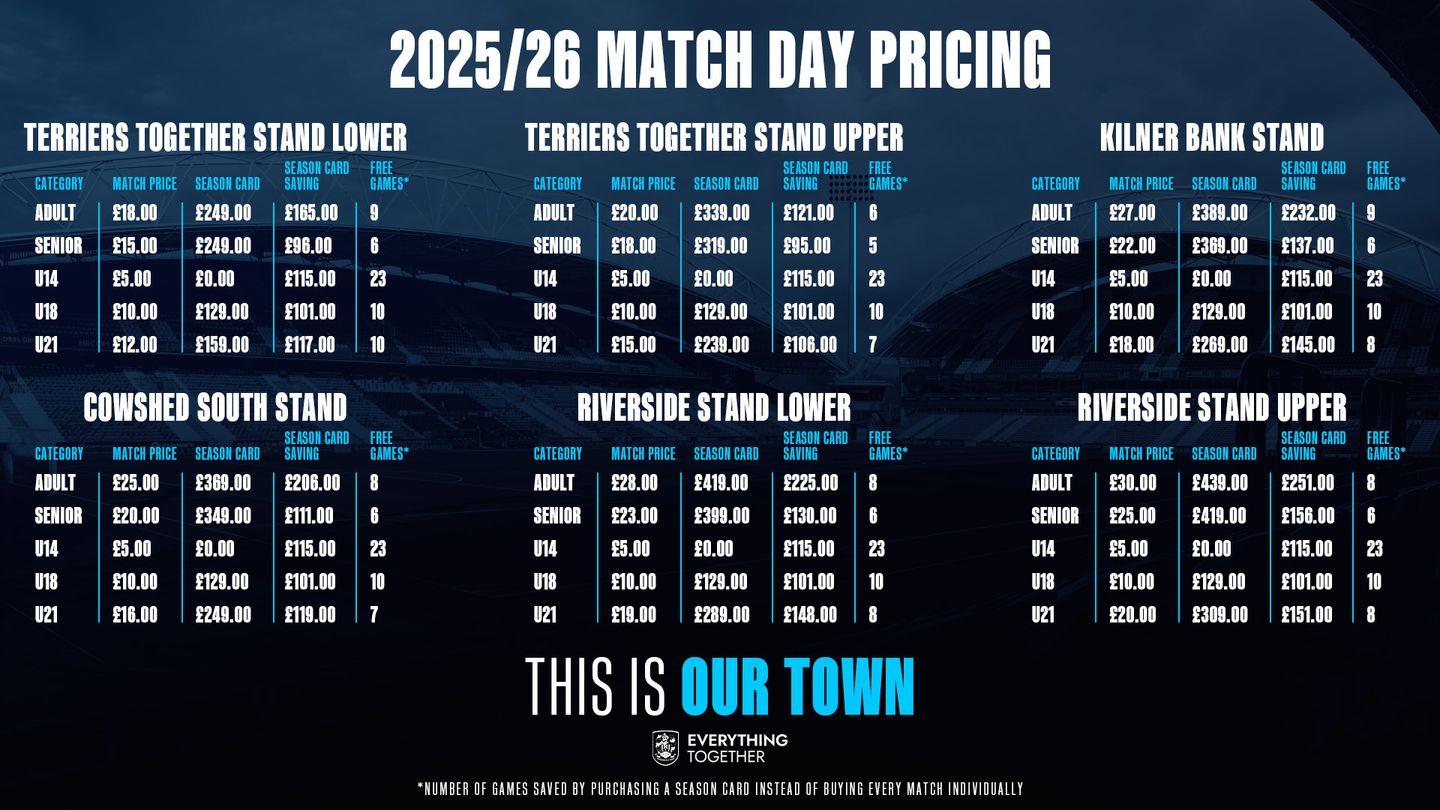 2025/26 MATCH DAY PRICING

TERRIERS TOGETHER STAND LOWER

| CATEGORY | MATCH PRICE | SEASON CARD | SEASON CARD SAVING | FREE GAMES* |
|---|---|---|---|---|
| ADULT | £18.00 | £249.00 | £165.00 | 9 |
| SENIOR | £15.00 | £249.00 | £96.00 | 6 |
| U14 | £5.00 | £0.00 | £115.00 | 23 |
| U18 | £10.00 | £129.00 | £101.00 | 10 |
| U21 | £12.00 | £159.00 | £117.00 | 10 |

TERRIERS TOGETHER STAND UPPER

| CATEGORY | MATCH PRICE | SEASON CARD | SEASON CARD SAVING | FREE GAMES* |
|---|---|---|---|---|
| ADULT | £20.00 | £339.00 | £121.00 | 6 |
| SENIOR | £18.00 | £319.00 | £95.00 | 5 |
| U14 | £5.00 | £0.00 | £115.00 | 23 |
| U18 | £10.00 | £129.00 | £101.00 | 10 |
| U21 | £15.00 | £239.00 | £106.00 | 7 |

KILNER BANK STAND

| CATEGORY | MATCH PRICE | SEASON CARD | SEASON CARD SAVING | FREE GAMES* |
|---|---|---|---|---|
| ADULT | £27.00 | £389.00 | £232.00 | 9 |
| SENIOR | £22.00 | £369.00 | £137.00 | 6 |
| U14 | £5.00 | £0.00 | £115.00 | 23 |
| U18 | £10.00 | £129.00 | £101.00 | 10 |
| U21 | £18.00 | £269.00 | £145.00 | 8 |

COWSHED SOUTH STAND

| CATEGORY | MATCH PRICE | SEASON CARD | SEASON CARD SAVING | FREE GAMES* |
|---|---|---|---|---|
| ADULT | £25.00 | £369.00 | £206.00 | 8 |
| SENIOR | £20.00 | £349.00 | £111.00 | 6 |
| U14 | £5.00 | £0.00 | £115.00 | 23 |
| U18 | £10.00 | £129.00 | £101.00 | 10 |
| U21 | £16.00 | £249.00 | £119.00 | 7 |

RIVERSIDE STAND LOWER

| CATEGORY | MATCH PRICE | SEASON CARD | SEASON CARD SAVING | FREE GAMES* |
|---|---|---|---|---|
| ADULT | £28.00 | £419.00 | £225.00 | 8 |
| SENIOR | £23.00 | £399.00 | £130.00 | 6 |
| U14 | £5.00 | £0.00 | £115.00 | 23 |
| U18 | £10.00 | £129.00 | £101.00 | 10 |
| U21 | £19.00 | £289.00 | £148.00 | 8 |

RIVERSIDE STAND UPPER

| CATEGORY | MATCH PRICE | SEASON CARD | SEASON CARD SAVING | FREE GAMES* |
|---|---|---|---|---|
| ADULT | £30.00 | £439.00 | £251.00 | 8 |
| SENIOR | £25.00 | £419.00 | £156.00 | 6 |
| U14 | £5.00 | £0.00 | £115.00 | 23 |
| U18 | £10.00 | £129.00 | £101.00 | 10 |
| U21 | £20.00 | £309.00 | £151.00 | 8 |

THIS IS OUR TOWN

EVERYTHING TOGETHER

*NUMBER OF GAMES SAVED BY PURCHASING A SEASON CARD INSTEAD OF BUYING EVERY MATCH INDIVIDUALLY